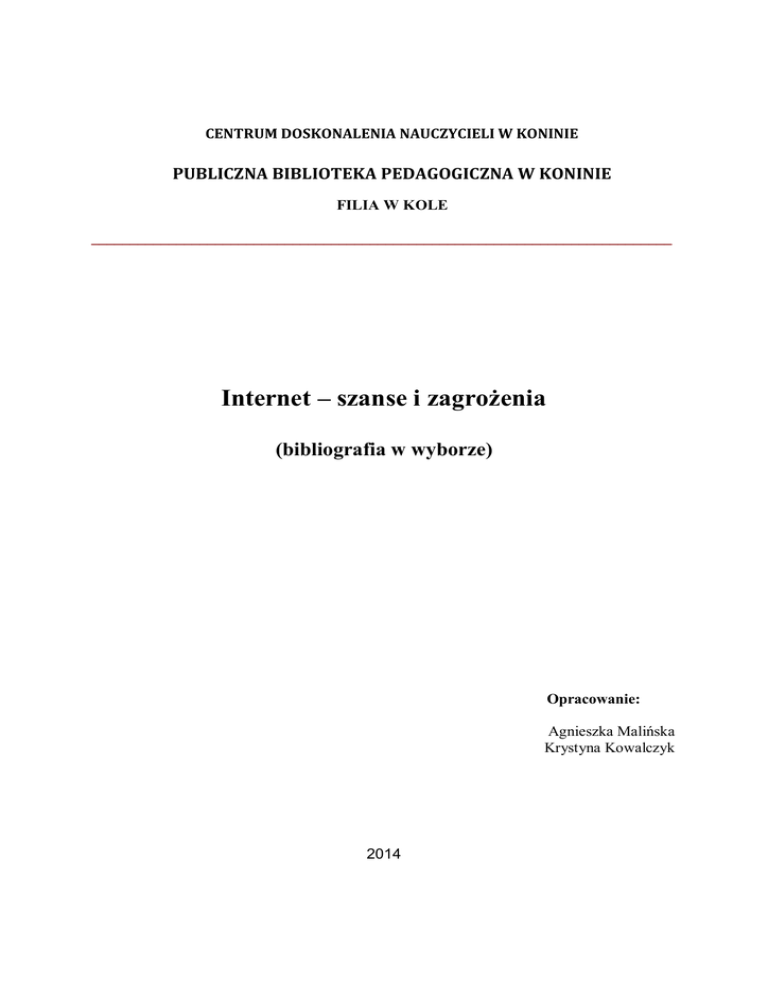 CENTRUM DOSKONALENIA NAUCZYCIELI W KONINIE

PUBLICZNA BIBLIOTEKA PEDAGOGICZNA W KONINIE

FILIA W KOLE

Internet – szanse i zagrożenia

(bibliografia w wyborze)

Opracowanie:

Agnieszka Malińska
Krystyna Kowalczyk

2014